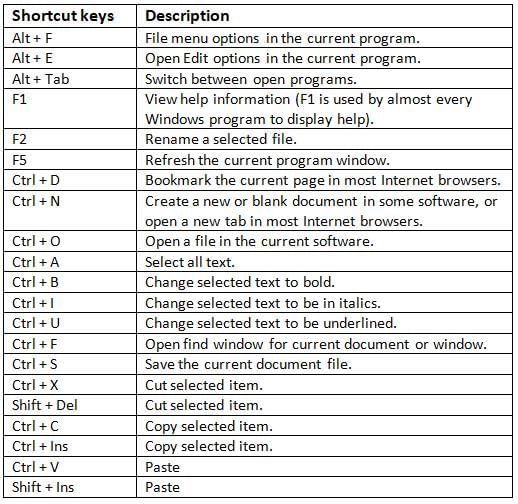 | Shortcut keys | Description |
|---|---|
| Alt + F | File menu options in the current program. |
| Alt + E | Open Edit options in the current program. |
| Alt + Tab | Switch between open programs. |
| F1 | View help information (F1 is used by almost every Windows program to display help). |
| F2 | Rename a selected file. |
| F5 | Refresh the current program window. |
| Ctrl + D | Bookmark the current page in most Internet browsers. |
| Ctrl + N | Create a new or blank document in some software, or open a new tab in most Internet browsers. |
| Ctrl + O | Open a file in the current software. |
| Ctrl + A | Select all text. |
| Ctrl + B | Change selected text to bold. |
| Ctrl + I | Change selected text to be in italics. |
| Ctrl + U | Change selected text to be underlined. |
| Ctrl + F | Open find window for current document or window. |
| Ctrl + S | Save the current document file. |
| Ctrl + X | Cut selected item. |
| Shift + Del | Cut selected item. |
| Ctrl + C | Copy selected item. |
| Ctrl + Ins | Copy selected item. |
| Ctrl + V | Paste |
| Shift + Ins | Paste |